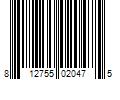 8 12755 02047 5